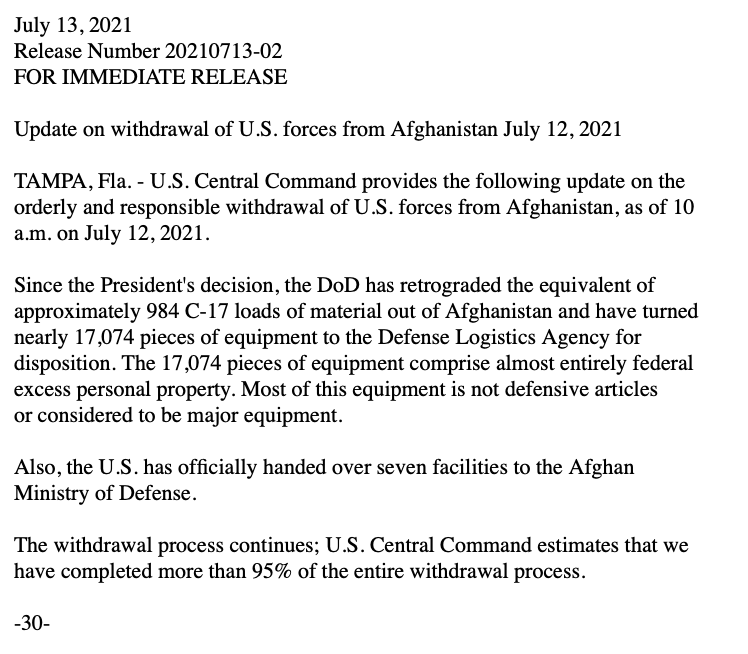 July 13, 2021
Release Number 20210713-02
FOR IMMEDIATE RELEASE

Update on withdrawal of U.S. forces from Afghanistan July 12, 2021

TAMPA, Fla. - U.S. Central Command provides the following update on the orderly and responsible withdrawal of U.S. forces from Afghanistan, as of 10 a.m. on July 12, 2021.

Since the President's decision, the DoD has retrograded the equivalent of approximately 984 C-17 loads of material out of Afghanistan and have turned nearly 17,074 pieces of equipment to the Defense Logistics Agency for disposition. The 17,074 pieces of equipment comprise almost entirely federal excess personal property. Most of this equipment is not defensive articles or considered to be major equipment.

Also, the U.S. has officially handed over seven facilities to the Afghan Ministry of Defense.

The withdrawal process continues; U.S. Central Command estimates that we have completed more than 95% of the entire withdrawal process.

-30-